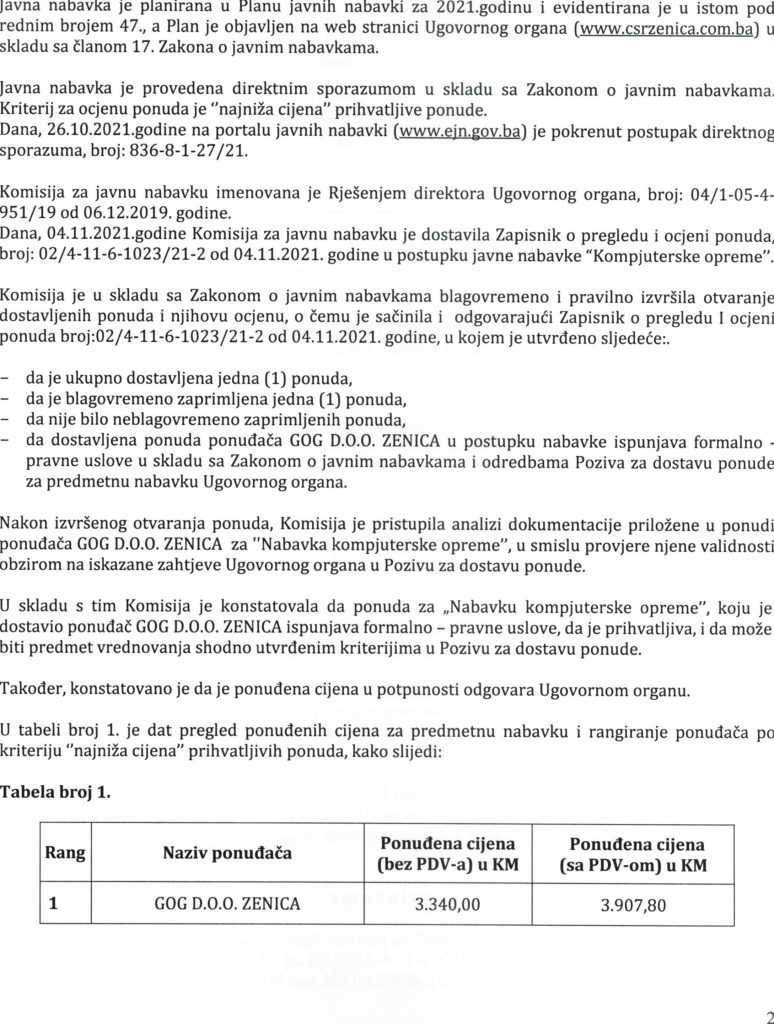 Javna nabavka je planirana u Planu javnih nabavki za 2021.godinu i evidentirana je u istom pod rednim brojem 47., a Plan je objavljen na web stranici Ugovornog organa (www.csrzenica.com.ba) u skladu sa članom 17. Zakona o javnim nabavkama.

Javna nabavka je provedena direktnim sporazumom u skladu sa Zakonom o javnim nabavkama. Kriterij za ocjenu ponuda je "najniža cijena" prihvatljive ponude.
Dana, 26.10.2021.godine na portalu javnih nabavki (www.ejn.gov.ba) je pokrenut postupak direktnog sporazuma, broj: 836-8-1-27/21.

Komisija za javnu nabavku imenovana je Rješenjem direktora Ugovornog organa, broj: 04/1-05-4-951/19 od 06.12.2019. godine.
Dana, 04.11.2021.godine Komisija za javnu nabavku je dostavila Zapisnik o pregledu i ocjeni ponuda, broj: 02/4-11-6-1023/21-2 od 04.11.2021. godine u postupku javne nabavke "Kompjuterske opreme".

Komisija je u skladu sa Zakonom o javnim nabavkama blagovremeno i pravilno izvršila otvaranje dostavljenih ponuda i njihovu ocjenu, o čemu je sačinila i odgovarajući Zapisnik o pregledu I ocjeni ponuda broj:02/4-11-6-1023/21-2 od 04.11.2021. godine, u kojem je utvrđeno sljedeće:.

- da je ukupno dostavljena jedna (1) ponuda,
- da je blagovremeno zaprimljena jedna (1) ponuda,
- da nije bilo neblagovremeno zaprimljenih ponuda,
- da dostavljena ponuda ponuđača GOG D.O.O. ZENICA u postupku nabavke ispunjava formalno - pravne uslove u skladu sa Zakonom o javnim nabavkama i odredbama Poziva za dostavu ponude za predmetnu nabavku Ugovornog organa.

Nakon izvršenog otvaranja ponuda, Komisija je pristupila analizi dokumentacije priložene u ponudi ponuđača GOG D.O.O. ZENICA za "Nabavka kompjuterske opreme", u smislu provjere njene validnosti obzirom na iskazane zahtjeve Ugovornog organa u Pozivu za dostavu ponude.

U skladu s tim Komisija je konstatovala da ponuda za „Nabavku kompjuterske opreme", koju je dostavio ponuđač GOG D.O.O. ZENICA ispunjava formalno – pravne uslove, da je prihvatljiva, i da može biti predmet vrednovanja shodno utvrđenim kriterijima u Pozivu za dostavu ponude.

Također, konstatovano je da je ponuđena cijena u potpunosti odgovara Ugovornom organu.

U tabeli broj 1. je dat pregled ponuđenih cijena za predmetnu nabavku i rangiranje ponuđača po kriteriju "najniža cijena" prihvatljivih ponuda, kako slijedi:

Tabela broj 1.

| Rang | Naziv ponuđača | Ponuđena cijena (bez PDV-a) u KM | Ponuđena cijena (sa PDV-om) u KM |
|---|---|---|---|
| 1 | GOG D.O.O. ZENICA | 3.340,00 | 3.907,80 |

2